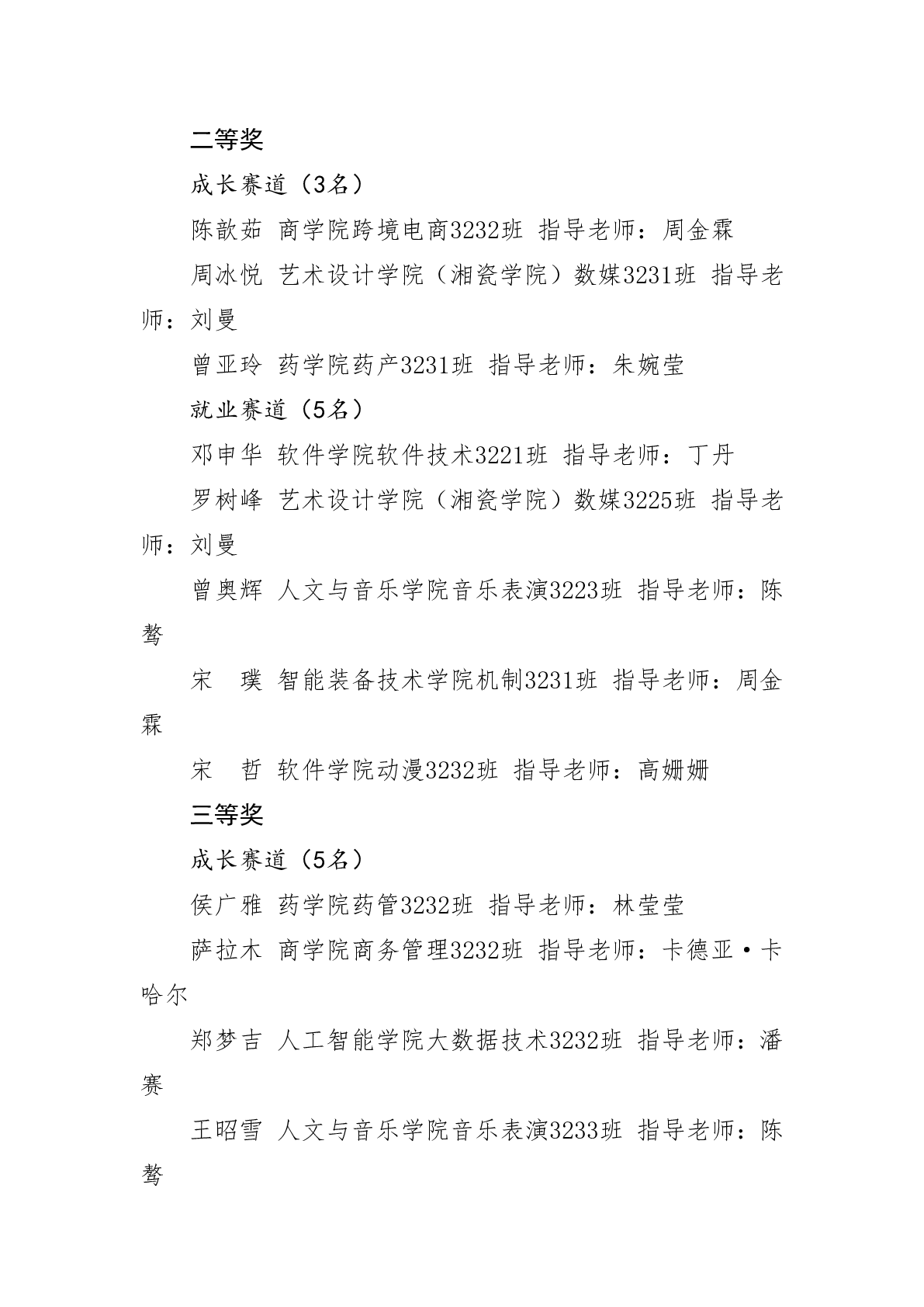 二等奖

成长赛道（3名）

陈歆茹 商学院跨境电商3232班 指导老师：周金霖

周冰悦 艺术设计学院（湘瓷学院）数媒3231班 指导老师：刘曼

曾亚玲 药学院药产3231班 指导老师：朱婉莹

就业赛道（5名）

邓申华 软件学院软件技术3221班 指导老师：丁丹

罗树峰 艺术设计学院（湘瓷学院）数媒3225班 指导老师：刘曼

曾奥辉 人文与音乐学院音乐表演3223班 指导老师：陈骜

宋 璞 智能装备技术学院机制3231班 指导老师：周金霖

宋 哲 软件学院动漫3232班 指导老师：高姗姗

三等奖

成长赛道（5名）

侯广雅 药学院药管3232班 指导老师：林莹莹

萨拉木 商学院商务管理3232班 指导老师：卡德亚·卡哈尔

郑梦吉 人工智能学院大数据技术3232班 指导老师：潘赛

王昭雪 人文与音乐学院音乐表演3233班 指导老师：陈骜